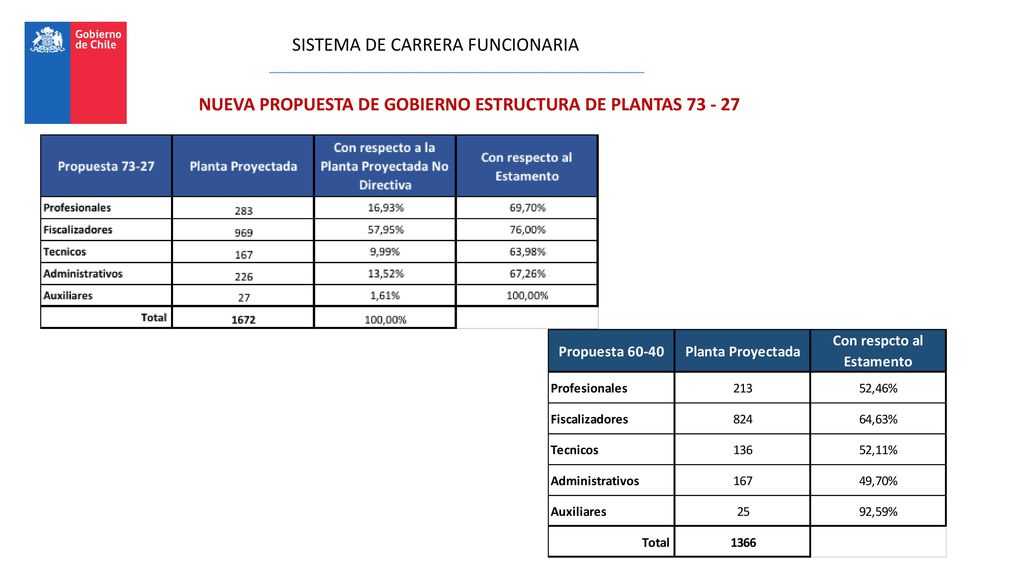 Gobierno de Chile

SISTEMA DE CARRERA FUNCIONARIA

NUEVA PROPUESTA DE GOBIERNO ESTRUCTURA DE PLANTAS 73 - 27

| Propuesta 73-27 | Planta Proyectada | Con respecto a la Planta Proyectada No Directiva | Con respecto al Estamento |
|---|---|---|---|
| Profesionales | 283 | 16,93% | 69,70% |
| Fiscalizadores | 969 | 57,95% | 76,00% |
| Tecnicos | 167 | 9,99% | 63,98% |
| Administrativos | 226 | 13,52% | 67,26% |
| Auxiliares | 27 | 1,61% | 100,00% |
| Total | 1672 | 100,00% | |

| Propuesta 60-40 | Planta Proyectada | Con respcto al Estamento |
|---|---|---|
| Profesionales | 213 | 52,46% |
| Fiscalizadores | 824 | 64,63% |
| Tecnicos | 136 | 52,11% |
| Administrativos | 167 | 49,70% |
| Auxiliares | 25 | 92,59% |
| Total | 1366 | |